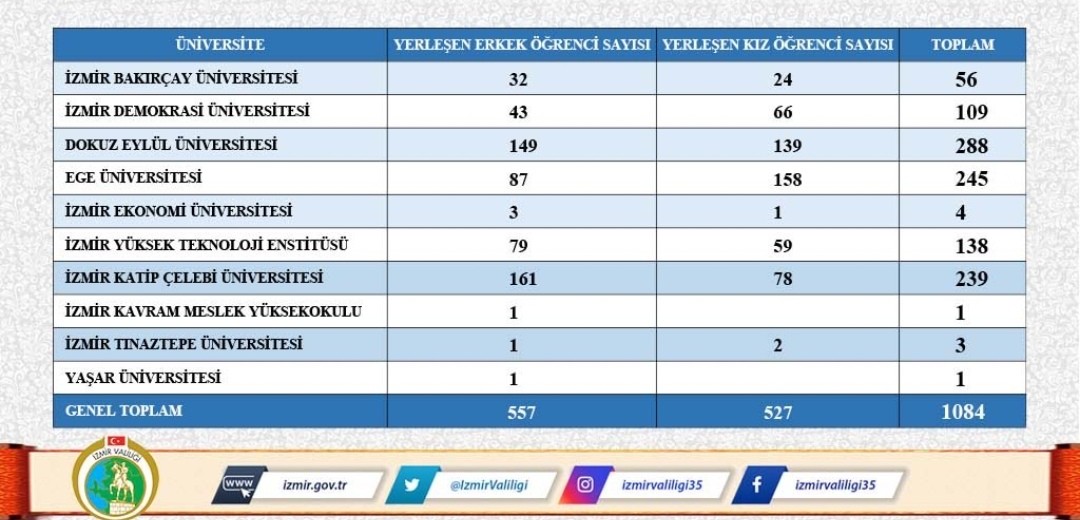 | ÜNİVERSİTE | YERLEŞEN ERKEK ÖĞRENCİ SAYISI | YERLEŞEN KIZ ÖĞRENCİ SAYISI | TOPLAM |
|---|---|---|---|
| İZMİR BAKIRÇAY ÜNİVERSİTESİ | 32 | 24 | 56 |
| İZMİR DEMOKRASİ ÜNİVERSİTESİ | 43 | 66 | 109 |
| DOKUZ EYLÜL ÜNİVERSİTESİ | 149 | 139 | 288 |
| EGE ÜNİVERSİTESİ | 87 | 158 | 245 |
| İZMİR EKONOMİ ÜNİVERSİTESİ | 3 | 1 | 4 |
| İZMİR YÜKSEK TEKNOLOJİ ENSTİTÜSÜ | 79 | 59 | 138 |
| İZMİR KATİP ÇELEBİ ÜNİVERSİTESİ | 161 | 78 | 239 |
| İZMİR KAVRAM MESLEK YÜKSEKOKULU | 1 | | 1 |
| İZMİR TINAZTEPE ÜNİVERSİTESİ | 1 | 2 | 3 |
| YAŞAR ÜNİVERSİTESİ | 1 | | 1 |
| GENEL TOPLAM | 557 | 527 | 1084 |

İZMİR VALİLİĞİ

www izmir.gov.tr @IzmirValiligi izmirvaliligi35 izmirvaliligi35